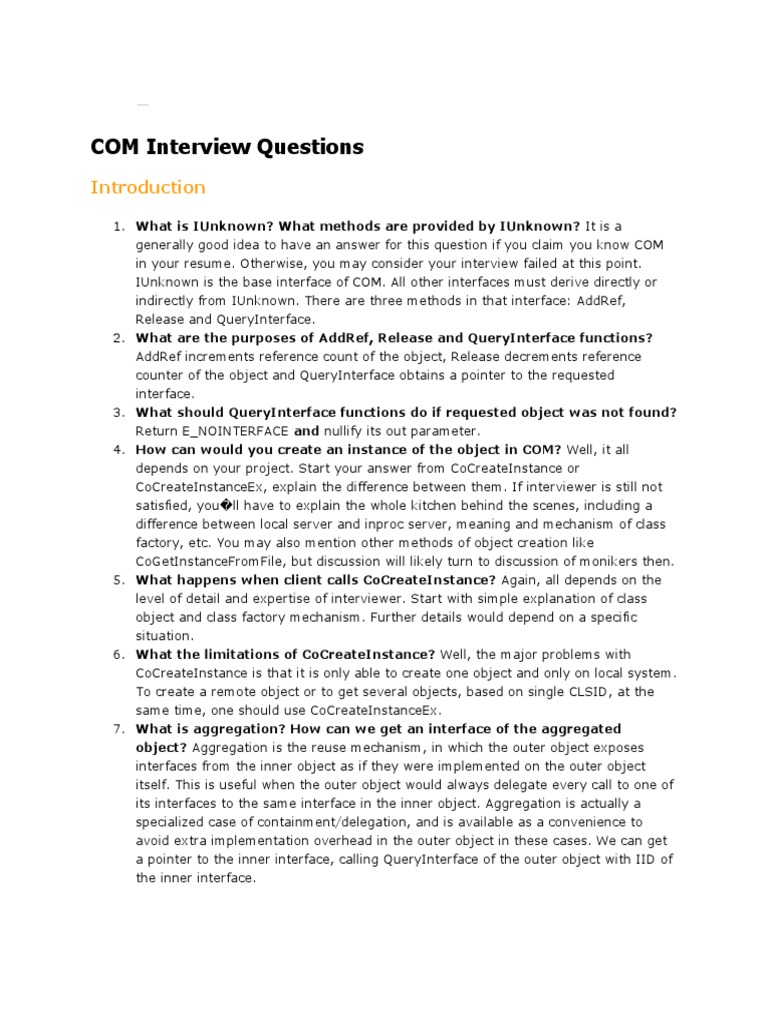 COM Interview Questions

Introduction

1. What is IUnknown? What methods are provided by IUnknown? It is a generally good idea to have an answer for this question if you claim you know COM in your resume. Otherwise, you may consider your interview failed at this point. IUnknown is the base interface of COM. All other interfaces must derive directly or indirectly from IUnknown. There are three methods in that interface: AddRef, Release and QueryInterface.
2. What are the purposes of AddRef, Release and QueryInterface functions? AddRef increments reference count of the object, Release decrements reference counter of the object and QueryInterface obtains a pointer to the requested interface.
3. What should QueryInterface functions do if requested object was not found? Return E_NOINTERFACE and nullify its out parameter.
4. How can would you create an instance of the object in COM? Well, it all depends on your project. Start your answer from CoCreateInstance or CoCreateInstanceEx, explain the difference between them. If interviewer is still not satisfied, you�ll have to explain the whole kitchen behind the scenes, including a difference between local server and inproc server, meaning and mechanism of class factory, etc. You may also mention other methods of object creation like CoGetInstanceFromFile, but discussion will likely turn to discussion of monikers then.
5. What happens when client calls CoCreateInstance? Again, all depends on the level of detail and expertise of interviewer. Start with simple explanation of class object and class factory mechanism. Further details would depend on a specific situation.
6. What the limitations of CoCreateInstance? Well, the major problems with CoCreateInstance is that it is only able to create one object and only on local system. To create a remote object or to get several objects, based on single CLSID, at the same time, one should use CoCreateInstanceEx.
7. What is aggregation? How can we get an interface of the aggregated object? Aggregation is the reuse mechanism, in which the outer object exposes interfaces from the inner object as if they were implemented on the outer object itself. This is useful when the outer object would always delegate every call to one of its interfaces to the same interface in the inner object. Aggregation is actually a specialized case of containment/delegation, and is available as a convenience to avoid extra implementation overhead in the outer object in these cases. We can get a pointer to the inner interface, calling QueryInterface of the outer object with IID of the inner interface.